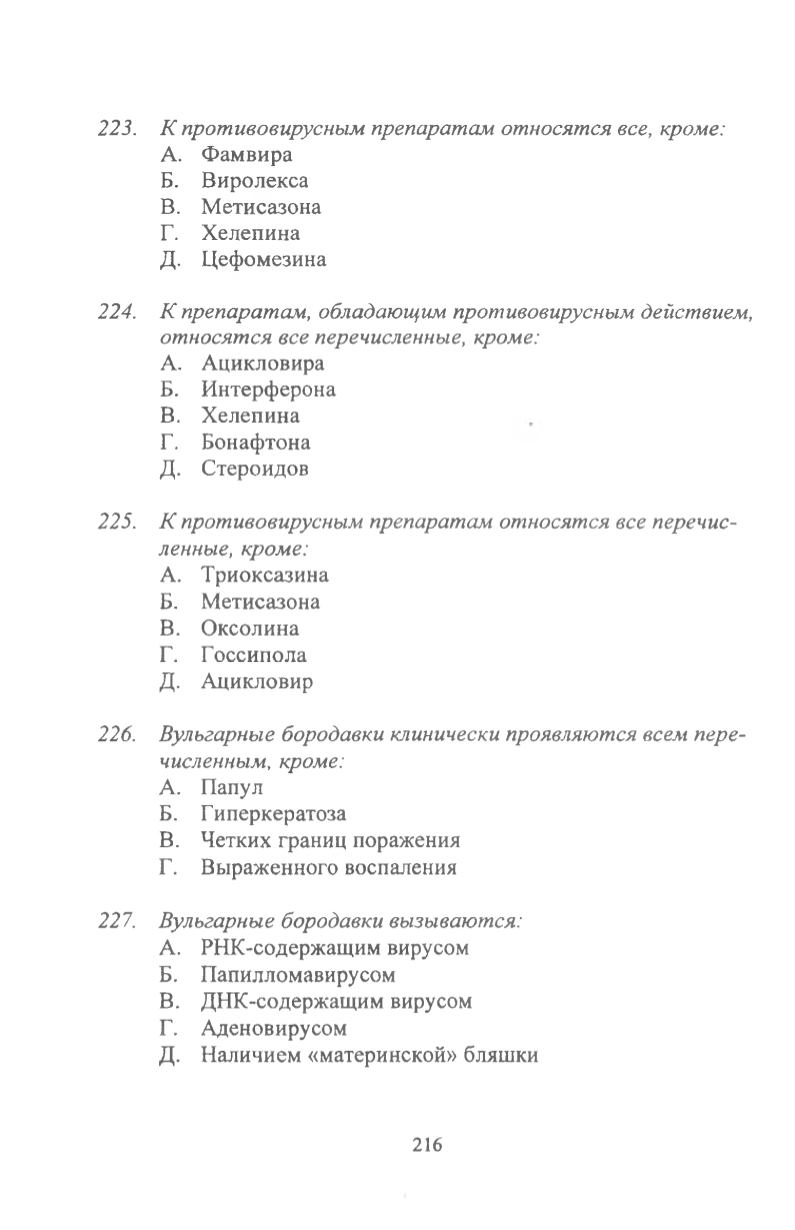 223. К противовирусным препаратам относятся все, кроме:
А. Фамвира
Б. Виролекса
В. Метисазона
Г. Хелепина
Д. Цефомезина

224. К препаратам, обладающим противовирусным действием, относятся все перечисленные, кроме:
А. Ацикловира
Б. Интерферона
В. Хелепина
Г. Бонафтона
Д. Стероидов

225. К противовирусным препаратам относятся все перечисленные, кроме:
А. Триоксазина
Б. Метисазона
В. Оксолина
Г. Госсипола
Д. Ацикловир

226. Вульгарные бородавки клинически проявляются всем перечисленным, кроме:
А. Папул
Б. Гиперкератоза
В. Четких границ поражения
Г. Выраженного воспаления

227. Вульгарные бородавки вызываются:
А. РНК-содержащим вирусом
Б. Папилломавирусом
В. ДНК-содержащим вирусом
Г. Аденовирусом
Д. Наличием «материнской» бляшки

216